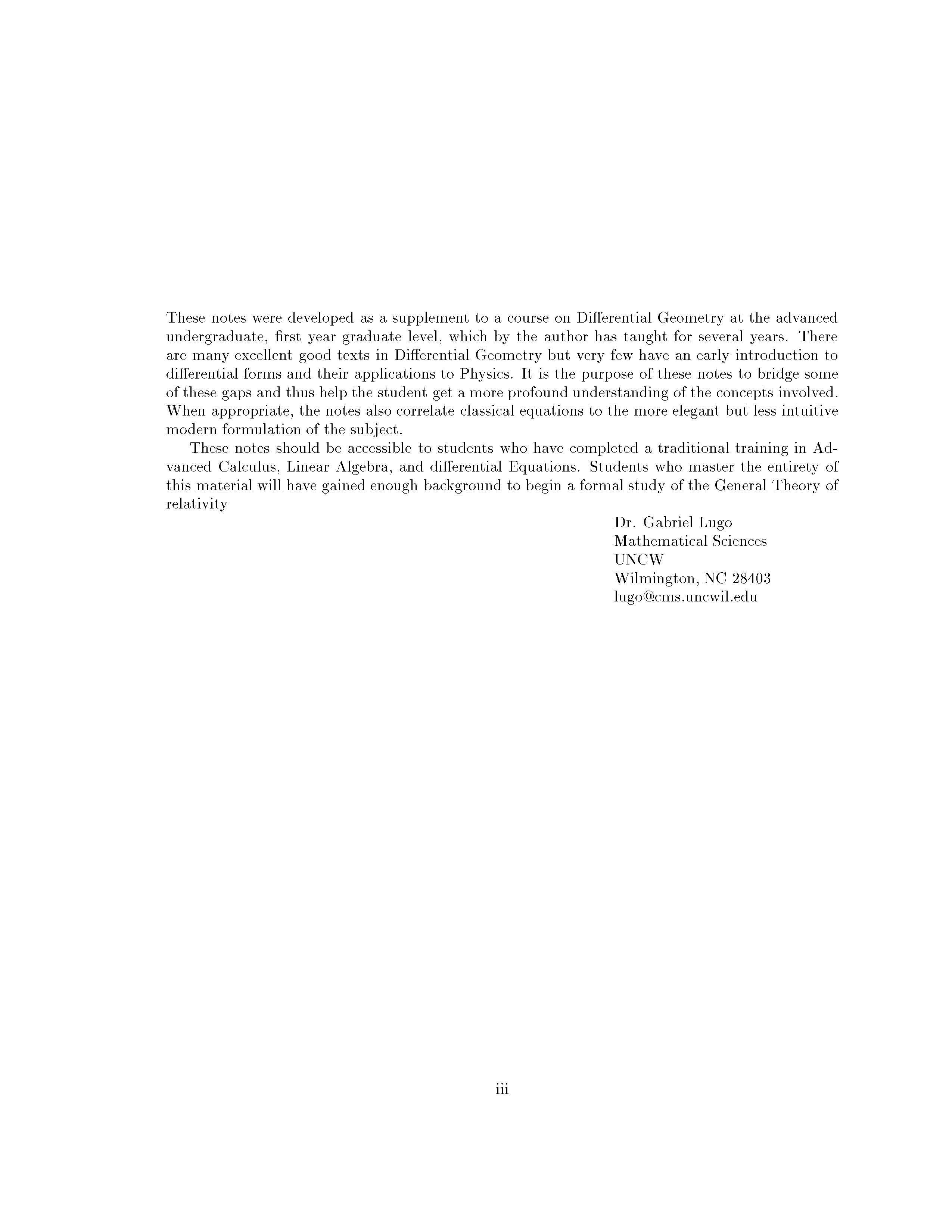 These notes were developed as a supplement to a course on Differential Geometry at the advanced undergraduate, first year graduate level, which by the author has taught for several years. There are many excellent good texts in Differential Geometry but very few have an early introduction to differential forms and their applications to Physics. It is the purpose of these notes to bridge some of these gaps and thus help the student get a more profound understanding of the concepts involved. When appropriate, the notes also correlate classical equations to the more elegant but less intuitive modern formulation of the subject.

These notes should be accessible to students who have completed a traditional training in Advanced Calculus, Linear Algebra, and differential Equations. Students who master the entirety of this material will have gained enough background to begin a formal study of the General Theory of relativity

Dr. Gabriel Lugo
Mathematical Sciences
UNCW
Wilmington, NC 28403
lugo@cms.uncwil.edu

iii